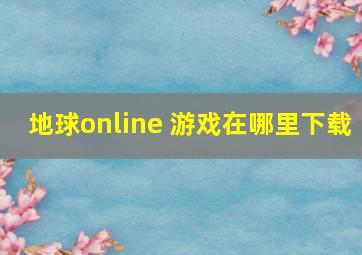 地球online 游戏在哪里下载